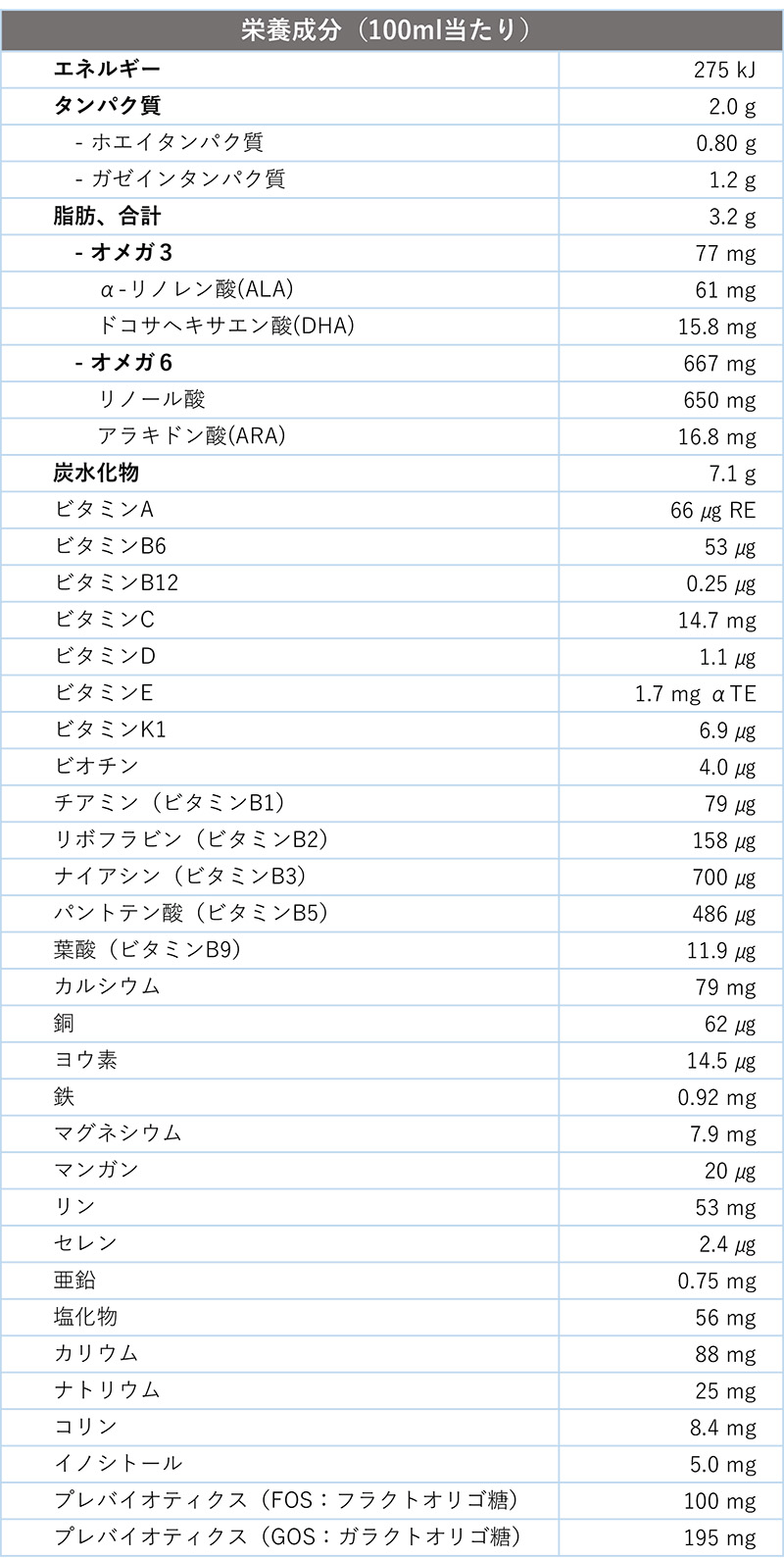 | 栄養成分（100ml当たり） | |
|---|---|
| エネルギー | 275 kJ |
| タンパク質 | 2.0 g |
| - ホエイタンパク質 | 0.80 g |
| - ガゼインタンパク質 | 1.2 g |
| 脂肪、合計 | 3.2 g |
| - オメガ3 | 77 mg |
| α-リノレン酸(ALA) | 61 mg |
| ドコサヘキサエン酸(DHA) | 15.8 mg |
| - オメガ6 | 667 mg |
| リノール酸 | 650 mg |
| アラキドン酸(ARA) | 16.8 mg |
| 炭水化物 | 7.1 g |
| ビタミンA | 66 μg RE |
| ビタミンB6 | 53 μg |
| ビタミンB12 | 0.25 μg |
| ビタミンC | 14.7 mg |
| ビタミンD | 1.1 μg |
| ビタミンE | 1.7 mg αTE |
| ビタミンK1 | 6.9 μg |
| ビオチン | 4.0 μg |
| チアミン（ビタミンB1） | 79 μg |
| リボフラビン（ビタミンB2） | 158 μg |
| ナイアシン（ビタミンB3） | 700 μg |
| パントテン酸（ビタミンB5） | 486 μg |
| 葉酸（ビタミンB9） | 11.9 μg |
| カルシウム | 79 mg |
| 銅 | 62 μg |
| ヨウ素 | 14.5 μg |
| 鉄 | 0.92 mg |
| マグネシウム | 7.9 mg |
| マンガン | 20 μg |
| リン | 53 mg |
| セレン | 2.4 μg |
| 亜鉛 | 0.75 mg |
| 塩化物 | 56 mg |
| カリウム | 88 mg |
| ナトリウム | 25 mg |
| コリン | 8.4 mg |
| イノシトール | 5.0 mg |
| プレバイオティクス（FOS：フラクトオリゴ糖） | 100 mg |
| プレバイオティクス（GOS：ガラクトオリゴ糖） | 195 mg |